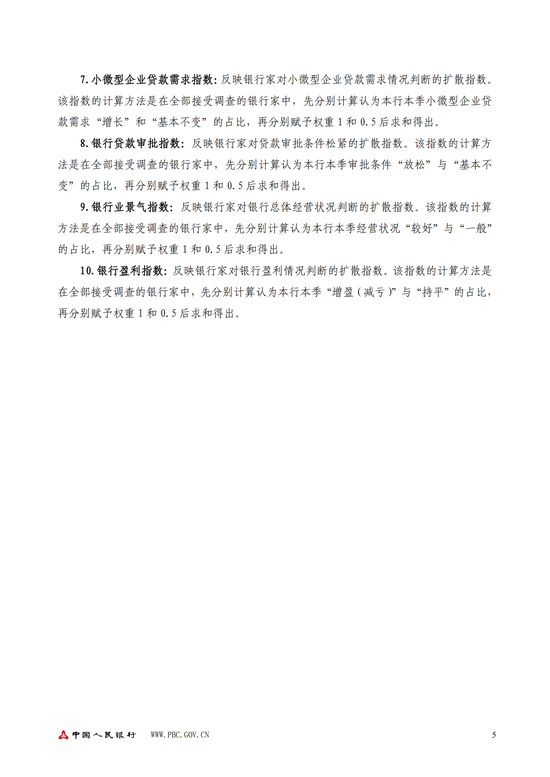 7. 小微型企业贷款需求指数：反映银行家对小微型企业贷款需求情况判断的扩散指数。该指数的计算方法是在全部接受调查的银行家中，先分别计算认为本行本季小微型企业贷款需求“增长”和“基本不变”的占比，再分别赋予权重 1 和 0.5 后求和得出。

8. 银行贷款审批指数：反映银行家对贷款审批条件松紧的扩散指数。该指数的计算方法是在全部接受调查的银行家中，先分别计算认为本行本季审批条件“放松”与“基本不变”的占比，再分别赋予权重 1 和 0.5 后求和得出。

9. 银行业景气指数：反映银行家对银行总体经营状况判断的扩散指数。该指数的计算方法是在全部接受调查的银行家中，先分别计算认为本行本季经营状况“较好”与“一般”的占比，再分别赋予权重 1 和 0.5 后求和得出。

10. 银行盈利指数：反映银行家对银行盈利情况判断的扩散指数。该指数的计算方法是在全部接受调查的银行家中，先分别计算认为本行本季“增盈（减亏）”与“持平”的占比，再分别赋予权重 1 和 0.5 后求和得出。

中国人民银行 WWW.PBC.GOV.CN

5